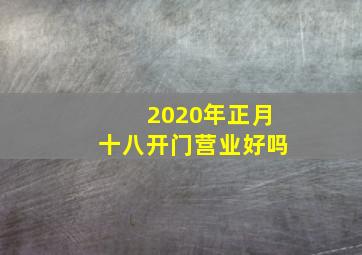 2020年正月
十八开门营业好吗